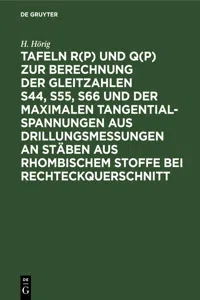 DE GRUYTER

H. Hörig

TAFELN R(P) UND Q(P) ZUR BERECHNUNG DER GLEITZAHLEN S44, S55, S66 UND DER MAXIMALEN TANGENTIALSPANNUNGEN AUS DRILLUNGSMESSUNGEN AN STÄBEN AUS RHOMBISCHEM STOFFE BEI RECHTECKQUERSCHNITT

DE
G